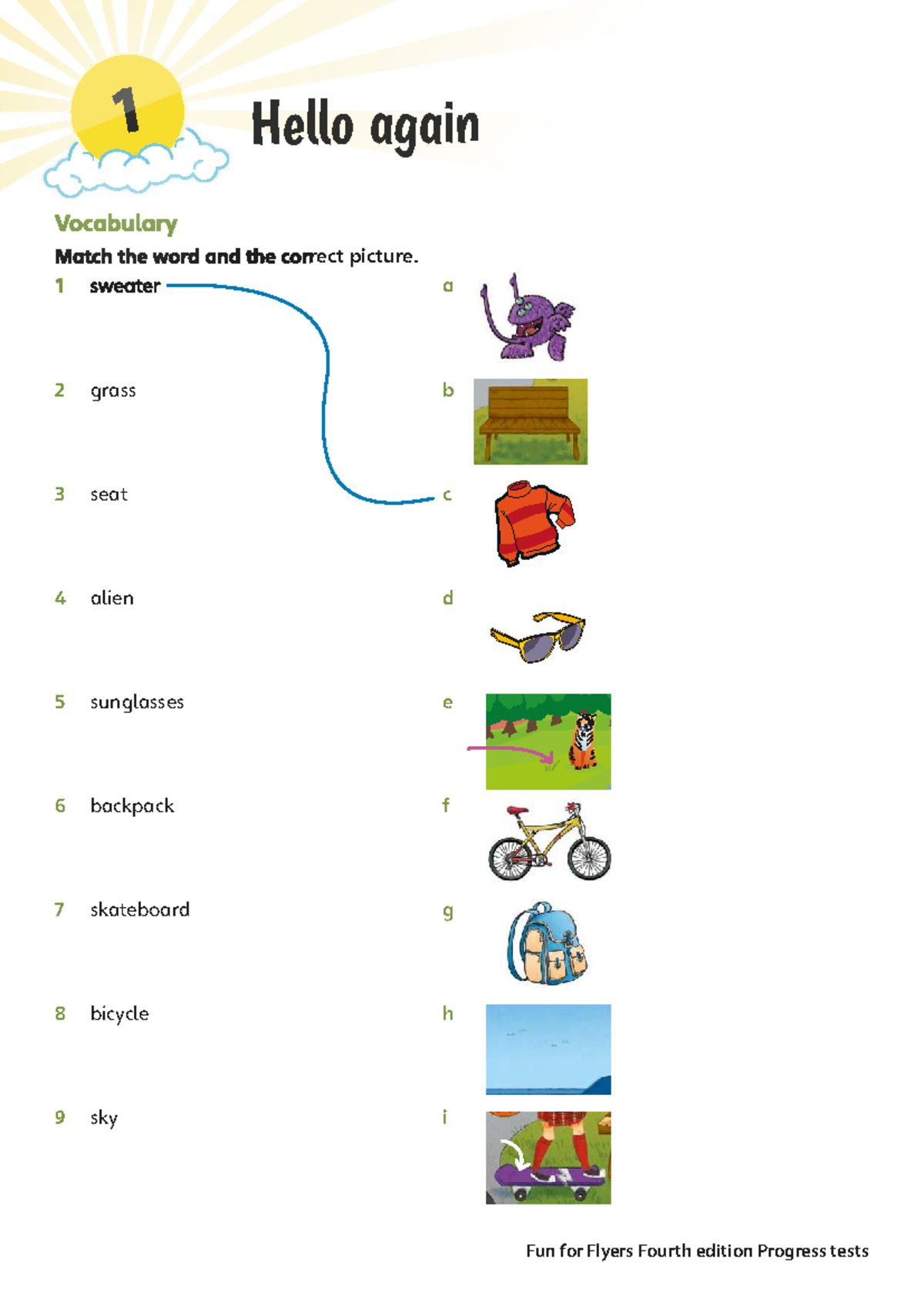 1

Hello again

Vocabulary

Match the word and the correct picture.

1 sweater

2 grass

3 seat

4 alien

5 sunglasses

6 backpack

7 skateboard

8 bicycle

9 sky

a

b

c

d

e

f

g

h

i

Fun for Flyers Fourth edition Progress tests